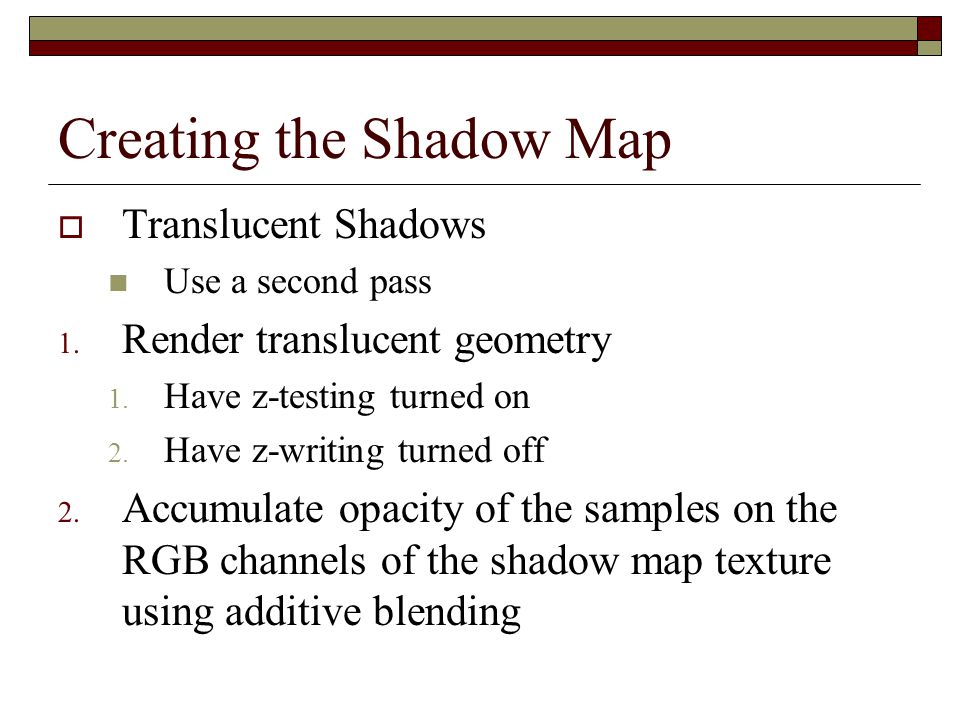 Creating the Shadow Map

Translucent Shadows

Use a second pass

1. Render translucent geometry

1. Have z-testing turned on

2. Have z-writing turned off

2. Accumulate opacity of the samples on the RGB channels of the shadow map texture using additive blending